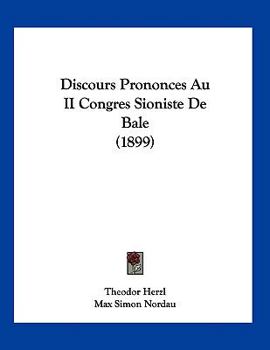 Discours Prononces Au II Congres Sioniste De Bale (1899)

Theodor Herzl
Max Simon Nordau